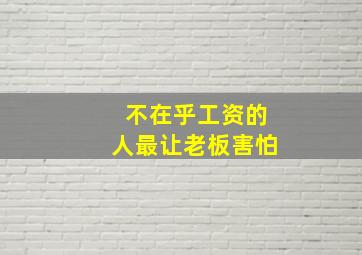 不在乎工资的
人最让老板害怕